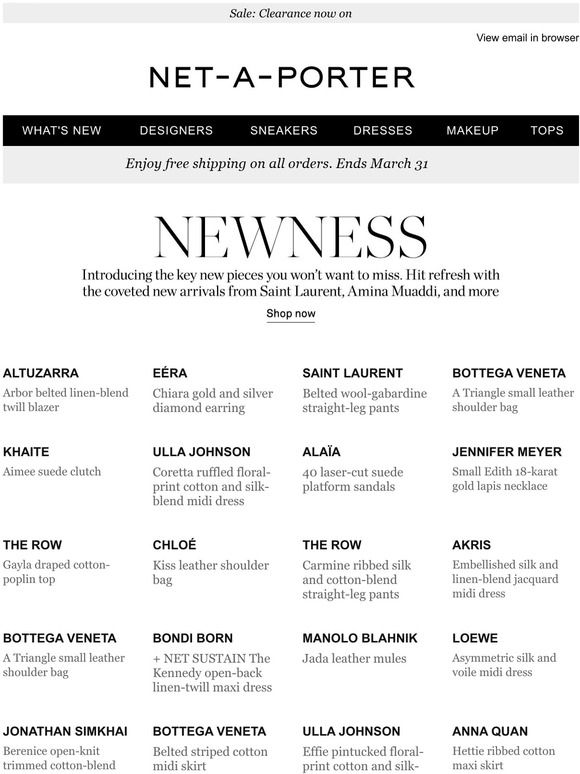 Sale: Clearance now on

View email in browser

NET-A-PORTER

WHAT'S NEW DESIGNERS SNEAKERS DRESSES MAKEUP TOPS

Enjoy free shipping on all orders. Ends March 31

NEWNESS

Introducing the key new pieces you won't want to miss. Hit refresh with the coveted new arrivals from Saint Laurent, Amina Muaddi, and more

Shop now

ALTUZARRA
Arbor belted linen-blend twill blazer

EÉRA
Chiara gold and silver diamond earring

SAINT LAURENT
Belted wool-gabardine straight-leg pants

BOTTEGA VENETA
A Triangle small leather shoulder bag

KHAITE
Aimee suede clutch

ULLA JOHNSON
Coretta ruffled floral-print cotton and silk-blend midi dress

ALAÏA
40 laser-cut suede platform sandals

JENNIFER MEYER
Small Edith 18-karat gold lapis necklace

THE ROW
Gayla draped cotton-poplin top

CHLOÉ
Kiss leather shoulder bag

THE ROW
Carmine ribbed silk and cotton-blend straight-leg pants

AKRIS
Embellished silk and linen-blend jacquard midi dress

BOTTEGA VENETA
A Triangle small leather shoulder bag

BONDI BORN
+ NET SUSTAIN The Kennedy open-back linen-twill maxi dress

MANOLO BLAHNIK
Jada leather mules

LOEWE
Asymmetric silk and voile midi dress

JONATHAN SIMKHAI
Berenice open-knit trimmed cotton-blend

BOTTEGA VENETA
Belted striped cotton midi skirt

ULLA JOHNSON
Effie pintucked floral-print cotton and silk-

ANNA QUAN
Hettie ribbed cotton maxi skirt